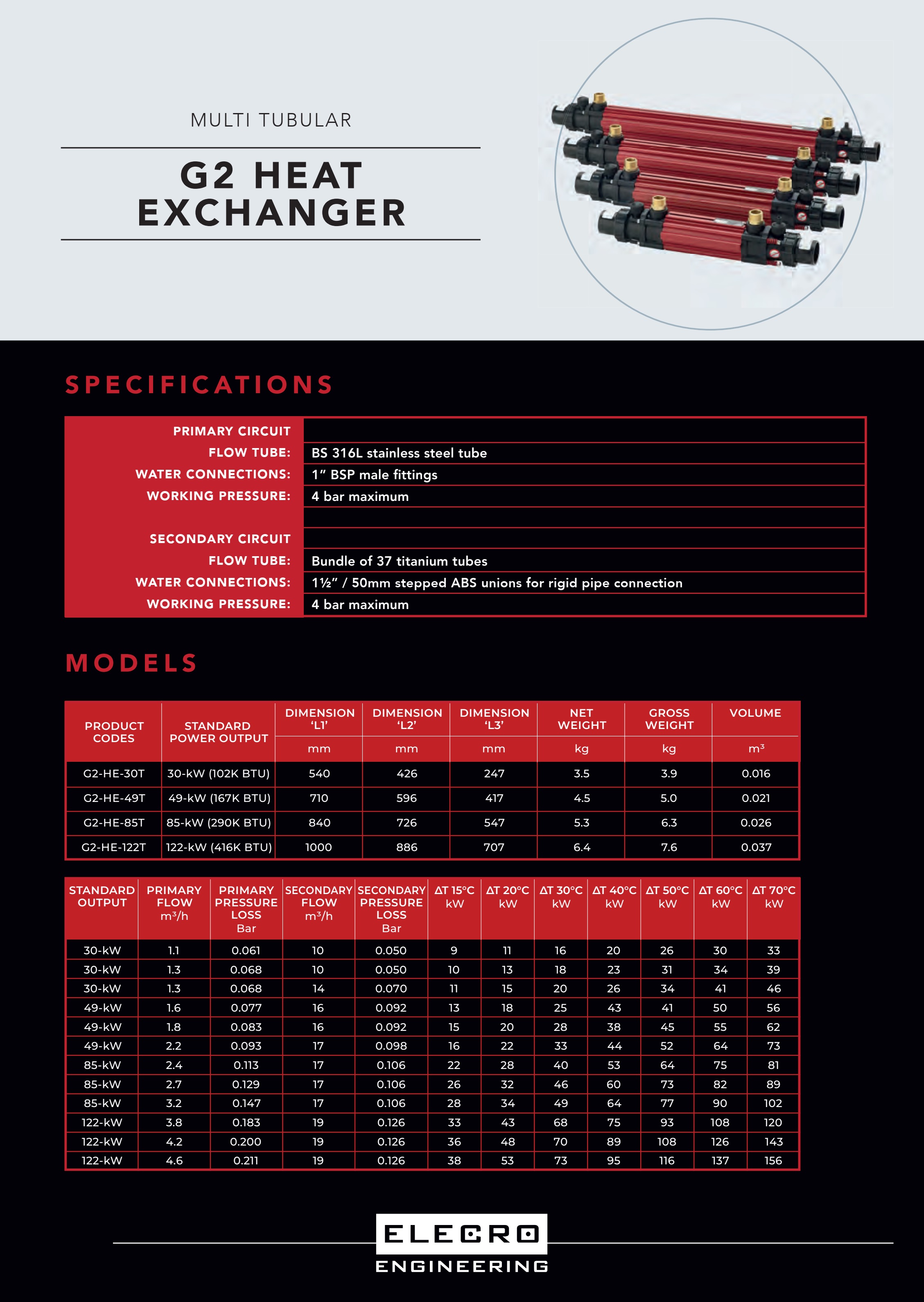 MULTI TUBULAR

G2 HEAT EXCHANGER

SPECIFICATIONS

| PRIMARY CIRCUIT | |
|---|---|
| FLOW TUBE: | BS 316L stainless steel tube |
| WATER CONNECTIONS: | 1" BSP male fittings |
| WORKING PRESSURE: | 4 bar maximum |
| | |
| SECONDARY CIRCUIT | |
| FLOW TUBE: | Bundle of 37 titanium tubes |
| WATER CONNECTIONS: | 1½" / 50mm stepped ABS unions for rigid pipe connection |
| WORKING PRESSURE: | 4 bar maximum |

MODELS

| PRODUCT CODES | STANDARD POWER OUTPUT | DIMENSION 'L1' mm | DIMENSION 'L2' mm | DIMENSION 'L3' mm | NET WEIGHT kg | GROSS WEIGHT kg | VOLUME $m^3$ |
|---|---|---|---|---|---|---|---|
| G2-HE-30T | 30-kW (102K BTU) | 540 | 426 | 247 | 3.5 | 3.9 | 0.016 |
| G2-HE-49T | 49-kW (167K BTU) | 710 | 596 | 417 | 4.5 | 5.0 | 0.021 |
| G2-HE-85T | 85-kW (290K BTU) | 840 | 726 | 547 | 5.3 | 6.3 | 0.026 |
| G2-HE-122T | 122-kW (416K BTU) | 1000 | 886 | 707 | 6.4 | 7.6 | 0.037 |

| STANDARD OUTPUT | PRIMARY FLOW $m^3/h$ | PRIMARY PRESSURE LOSS Bar | SECONDARY FLOW $m^3/h$ | SECONDARY PRESSURE LOSS Bar | ΔT 15°C kW | ΔT 20°C kW | ΔT 30°C kW | ΔT 40°C kW | ΔT 50°C kW | ΔT 60°C kW | ΔT 70°C kW |
|---|---|---|---|---|---|---|---|---|---|---|---|
| 30-kW | 1.1 | 0.061 | 10 | 0.050 | 9 | 11 | 16 | 20 | 26 | 30 | 33 |
| 30-kW | 1.3 | 0.068 | 10 | 0.050 | 10 | 13 | 18 | 23 | 31 | 34 | 39 |
| 30-kW | 1.3 | 0.068 | 14 | 0.070 | 11 | 15 | 20 | 26 | 34 | 41 | 46 |
| 49-kW | 1.6 | 0.077 | 16 | 0.092 | 13 | 18 | 25 | 43 | 41 | 50 | 56 |
| 49-kW | 1.8 | 0.083 | 16 | 0.092 | 15 | 20 | 28 | 38 | 45 | 55 | 62 |
| 49-kW | 2.2 | 0.093 | 17 | 0.098 | 16 | 22 | 33 | 44 | 52 | 64 | 73 |
| 85-kW | 2.4 | 0.113 | 17 | 0.106 | 22 | 28 | 40 | 53 | 64 | 75 | 81 |
| 85-kW | 2.7 | 0.129 | 17 | 0.106 | 26 | 32 | 46 | 60 | 73 | 82 | 89 |
| 85-kW | 3.2 | 0.147 | 17 | 0.106 | 28 | 34 | 49 | 64 | 77 | 90 | 102 |
| 122-kW | 3.8 | 0.183 | 19 | 0.126 | 33 | 43 | 68 | 75 | 93 | 108 | 120 |
| 122-kW | 4.2 | 0.200 | 19 | 0.126 | 36 | 48 | 70 | 89 | 108 | 126 | 143 |
| 122-kW | 4.6 | 0.211 | 19 | 0.126 | 38 | 53 | 73 | 95 | 116 | 137 | 156 |

ELECRO
ENGINEERING